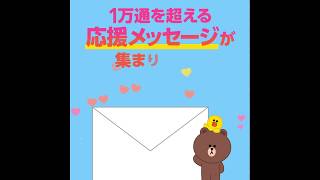 1万通を超える
応援メッセージが
集まり